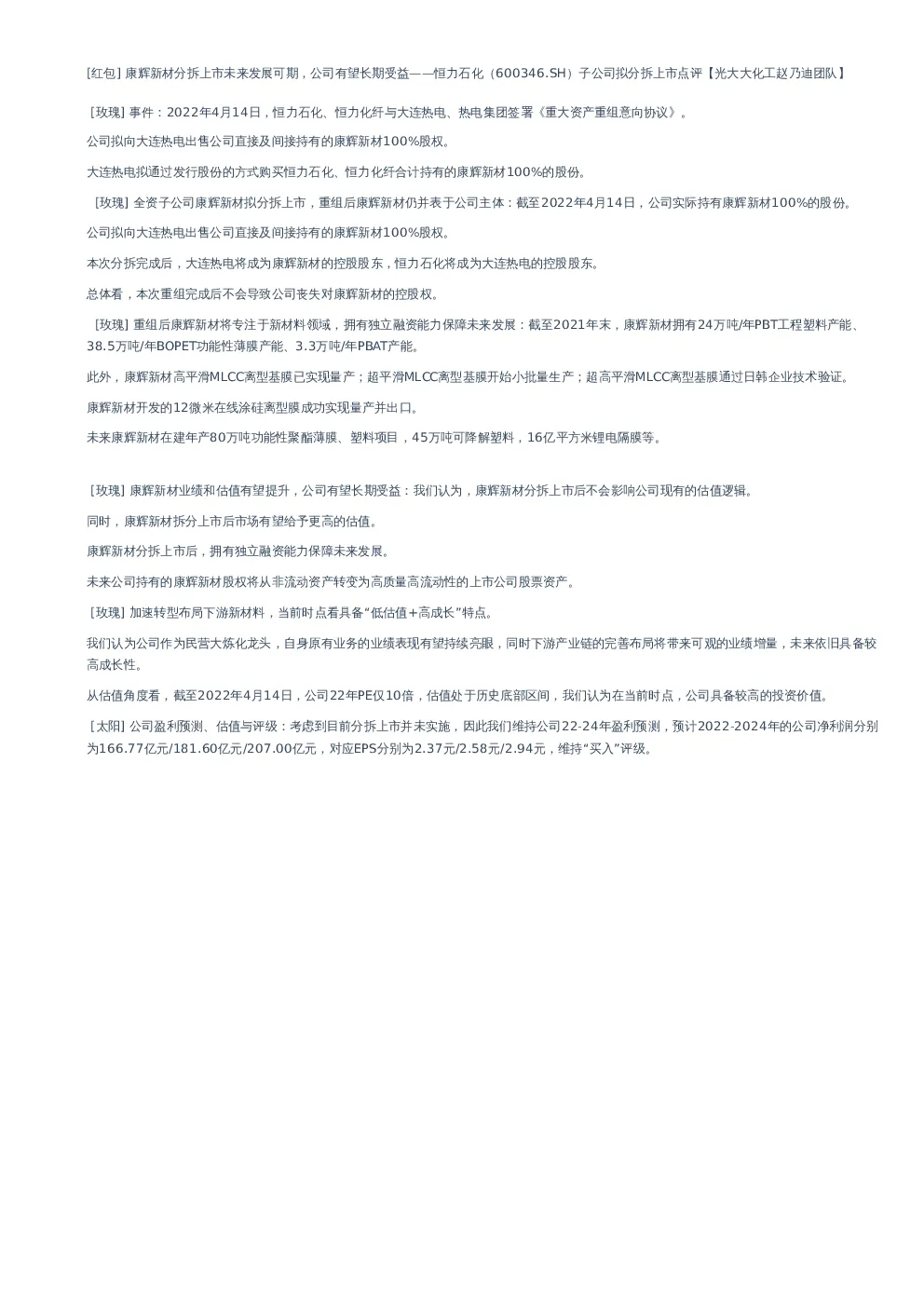 [红包] 康辉新材分拆上市未来发展可期，公司有望长期受益——恒力石化（600346.SH）子公司拟分拆上市点评【光大大化工赵乃迪团队】

[玫瑰] 事件：2022年4月14日，恒力石化、恒力化纤与大连热电、热电集团签署《重大资产重组意向协议》。

公司拟向大连热电出售公司直接及间接持有的康辉新材100%股权。

大连热电拟通过发行股份的方式购买恒力石化、恒力化纤合计持有的康辉新材100%的股份。

[玫瑰] 全资子公司康辉新材拟分拆上市，重组后康辉新材仍并表于公司主体：截至2022年4月14日，公司实际持有康辉新材100%的股份。

公司拟向大连热电出售公司直接及间接持有的康辉新材100%股权。

本次分拆完成后，大连热电将成为康辉新材的控股股东，恒力石化将成为大连热电的控股股东。

总体看，本次重组完成后不会导致公司丧失对康辉新材的控股权。

[玫瑰] 重组后康辉新材将专注于新材料领域，拥有独立融资能力保障未来发展：截至2021年末，康辉新材拥有24万吨/年PBT工程塑料产能、38.5万吨/年BOPET功能性薄膜产能、3.3万吨/年PBAT产能。

此外，康辉新材高平滑MLCC离型基膜已实现量产；超平滑MLCC离型基膜开始小批量生产；超高平滑MLCC离型基膜通过日韩企业技术验证。

康辉新材开发的12微米在线涂硅离型膜成功实现量产并出口。

未来康辉新材在建年产80万吨功能性聚酯薄膜、塑料项目，45万吨可降解塑料，16亿平方米锂电隔膜等。

[玫瑰] 康辉新材业绩和估值有望提升，公司有望长期受益：我们认为，康辉新材分拆上市后不会影响公司现有的估值逻辑。

同时，康辉新材拆分上市后市场有望给予更高的估值。

康辉新材分拆上市后，拥有独立融资能力保障未来发展。

未来公司持有的康辉新材股权将从非流动资产转变为高质量高流动性的上市公司股票资产。

[玫瑰] 加速转型布局下游新材料，当前时点看具备“低估值+高成长”特点。

我们认为公司作为民营大炼化龙头，自身原有业务的业绩表现有望持续亮眼，同时下游产业链的完善布局将带来可观的业绩增量，未来依旧具备较高成长性。

从估值角度看，截至2022年4月14日，公司22年PE仅10倍，估值处于历史底部区间，我们认为在当前时点，公司具备较高的投资价值。

[太阳] 公司盈利预测、估值与评级：考虑到目前分拆上市并未实施，因此我们维持公司22-24年盈利预测，预计2022-2024年的公司净利润分别为166.77亿元/181.60亿元/207.00亿元，对应EPS分别为2.37元/2.58元/2.94元，维持“买入”评级。